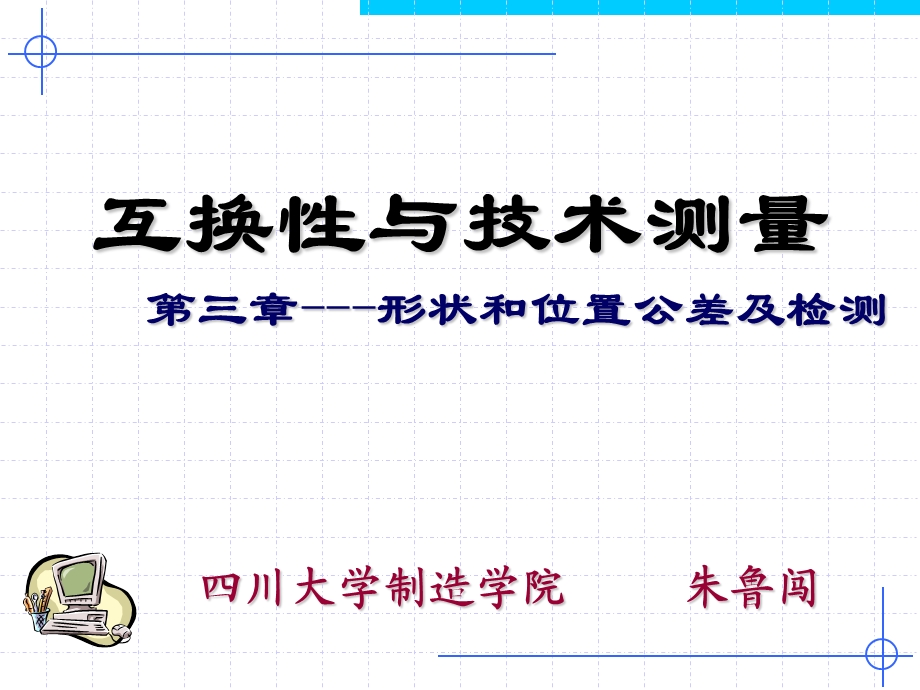 互换性与技术测量

第三章---形状和位置公差及检测

四川大学制造学院　　朱鲁闯